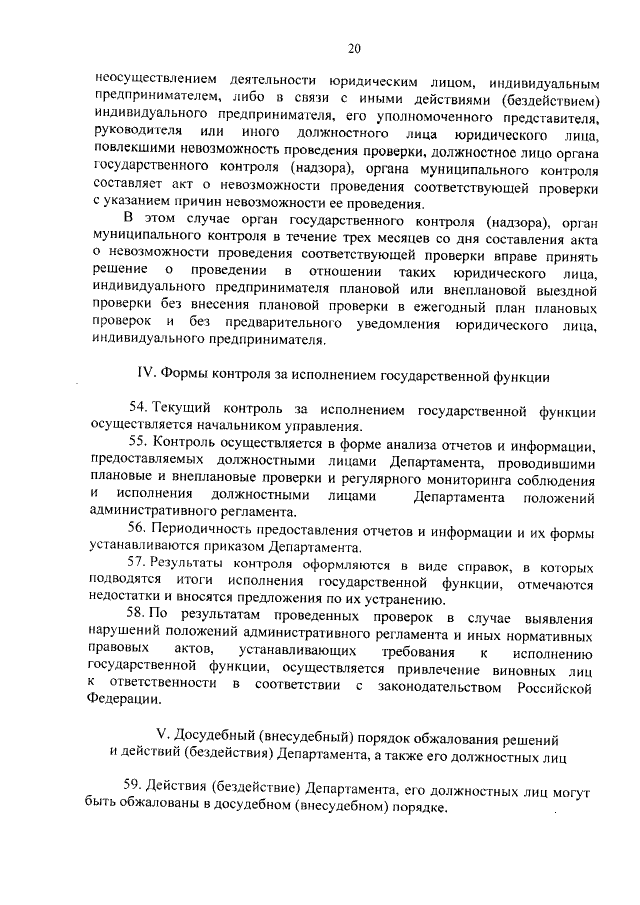 20

неосуществлением деятельности юридическим лицом, индивидуальным предпринимателем, либо в связи с иными действиями (бездействием) индивидуального предпринимателя, его уполномоченного представителя, руководителя или иного должностного лица юридического лица, повлекшими невозможность проведения проверки, должностное лицо органа государственного контроля (надзора), органа муниципального контроля составляет акт о невозможности проведения соответствующей проверки с указанием причин невозможности ее проведения.

В этом случае орган государственного контроля (надзора), орган муниципального контроля в течение трех месяцев со дня составления акта о невозможности проведения соответствующей проверки вправе принять решение о проведении в отношении таких юридического лица, индивидуального предпринимателя плановой или внеплановой выездной проверки без внесения плановой проверки в ежегодный план плановых проверок и без предварительного уведомления юридического лица, индивидуального предпринимателя.

IV. Формы контроля за исполнением государственной функции

54. Текущий контроль за исполнением государственной функции осуществляется начальником управления.

55. Контроль осуществляется в форме анализа отчетов и информации, предоставляемых должностными лицами Департамента, проводившими плановые и внеплановые проверки и регулярного мониторинга соблюдения и исполнения должностными лицами Департамента положений административного регламента.

56. Периодичность предоставления отчетов и информации и их формы устанавливаются приказом Департамента.

57. Результаты контроля оформляются в виде справок, в которых подводятся итоги исполнения государственной функции, отмечаются недостатки и вносятся предложения по их устранению.

58. По результатам проведенных проверок в случае выявления нарушений положений административного регламента и иных нормативных правовых актов, устанавливающих требования к исполнению государственной функции, осуществляется привлечение виновных лиц к ответственности в соответствии с законодательством Российской Федерации.

V. Досудебный (внесудебный) порядок обжалования решений и действий (бездействия) Департамента, а также его должностных лиц

59. Действия (бездействие) Департамента, его должностных лиц могут быть обжалованы в досудебном (внесудебном) порядке.